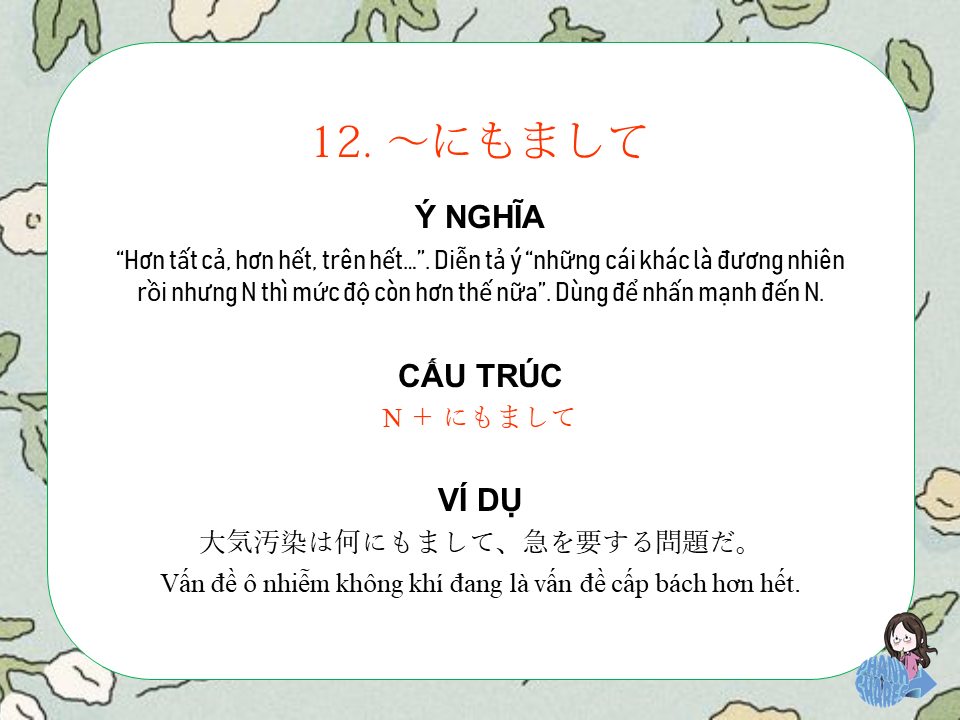 12. ～にもまして

Ý NGHĨA

"Hơn tất cả, hơn hết, trên hết…". Diễn tả ý "những cái khác là đương nhiên rồi nhưng N thì mức độ còn hơn thế nữa". Dùng để nhấn mạnh đến N.

CẤU TRÚC

N ＋ にもまして

VÍ DỤ

大気汚染は何にもまして、急を要する問題だ。

Vấn đề ô nhiễm không khí đang là vấn đề cấp bách hơn hết.